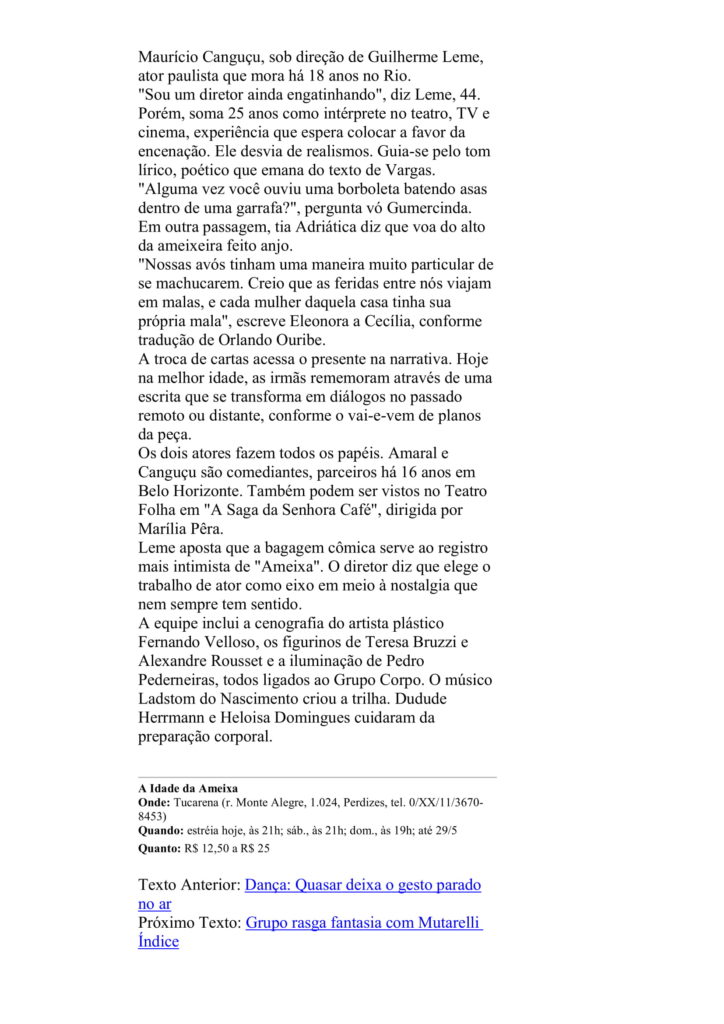 Maurício Canguçu, sob direção de Guilherme Leme, ator paulista que mora há 18 anos no Rio.
"Sou um diretor ainda engatinhando", diz Leme, 44. Porém, soma 25 anos como intérprete no teatro, TV e cinema, experiência que espera colocar a favor da encenação. Ele desvia de realismos. Guia-se pelo tom lírico, poético que emana do texto de Vargas.
"Alguma vez você ouviu uma borboleta batendo asas dentro de uma garrafa?", pergunta vó Gumercinda. Em outra passagem, tia Adriática diz que voa do alto da ameixeira feito anjo.
"Nossas avós tinham uma maneira muito particular de se machucarem. Creio que as feridas entre nós viajam em malas, e cada mulher daquela casa tinha sua própria mala", escreve Eleonora a Cecília, conforme tradução de Orlando Ouribe.
A troca de cartas acessa o presente na narrativa. Hoje na melhor idade, as irmãs rememoram através de uma escrita que se transforma em diálogos no passado remoto ou distante, conforme o vai-e-vem de planos da peça.
Os dois atores fazem todos os papéis. Amaral e Canguçu são comediantes, parceiros há 16 anos em Belo Horizonte. Também podem ser vistos no Teatro Folha em "A Saga da Senhora Café", dirigida por Marília Pêra.
Leme aposta que a bagagem cômica serve ao registro mais intimista de "Ameixa". O diretor diz que elege o trabalho de ator como eixo em meio à nostalgia que nem sempre tem sentido.
A equipe inclui a cenografia do artista plástico Fernando Velloso, os figurinos de Teresa Bruzzi e Alexandre Rousset e a iluminação de Pedro Pederneiras, todos ligados ao Grupo Corpo. O músico Ladstom do Nascimento criou a trilha. Dudude Herrmann e Heloisa Domingues cuidaram da preparação corporal.

A Idade da Ameixa
Onde: Tucarena (r. Monte Alegre, 1.024, Perdizes, tel. 0/XX/11/3670-8453)
Quando: estréia hoje, às 21h; sáb., às 21h; dom., às 19h; até 29/5
Quanto: R$ 12,50 a R$ 25

Texto Anterior: Dança: Quasar deixa o gesto parado no ar
Próximo Texto: Grupo rasga fantasia com Mutarelli
Índice